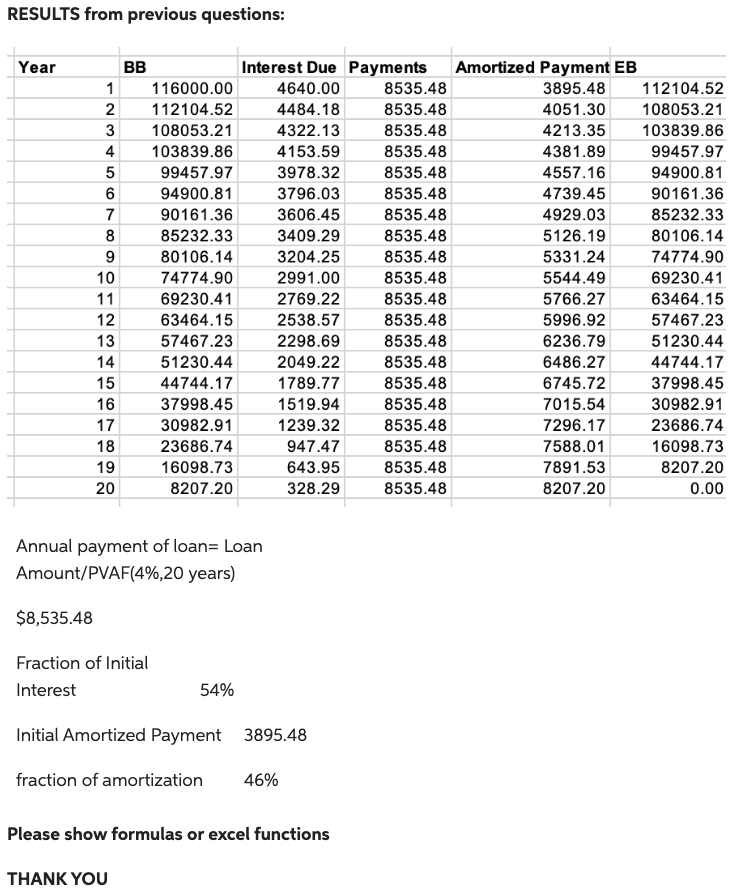 RESULTS from previous questions:

| Year | BB | Interest Due | Payments | Amortized Payment | EB |
|---|---|---|---|---|---|
| 1 | 116000.00 | 4640.00 | 8535.48 | 3895.48 | 112104.52 |
| 2 | 112104.52 | 4484.18 | 8535.48 | 4051.30 | 108053.21 |
| 3 | 108053.21 | 4322.13 | 8535.48 | 4213.35 | 103839.86 |
| 4 | 103839.86 | 4153.59 | 8535.48 | 4381.89 | 99457.97 |
| 5 | 99457.97 | 3978.32 | 8535.48 | 4557.16 | 94900.81 |
| 6 | 94900.81 | 3796.03 | 8535.48 | 4739.45 | 90161.36 |
| 7 | 90161.36 | 3606.45 | 8535.48 | 4929.03 | 85232.33 |
| 8 | 85232.33 | 3409.29 | 8535.48 | 5126.19 | 80106.14 |
| 9 | 80106.14 | 3204.25 | 8535.48 | 5331.24 | 74774.90 |
| 10 | 74774.90 | 2991.00 | 8535.48 | 5544.49 | 69230.41 |
| 11 | 69230.41 | 2769.22 | 8535.48 | 5766.27 | 63464.15 |
| 12 | 63464.15 | 2538.57 | 8535.48 | 5996.92 | 57467.23 |
| 13 | 57467.23 | 2298.69 | 8535.48 | 6236.79 | 51230.44 |
| 14 | 51230.44 | 2049.22 | 8535.48 | 6486.27 | 44744.17 |
| 15 | 44744.17 | 1789.77 | 8535.48 | 6745.72 | 37998.45 |
| 16 | 37998.45 | 1519.94 | 8535.48 | 7015.54 | 30982.91 |
| 17 | 30982.91 | 1239.32 | 8535.48 | 7296.17 | 23686.74 |
| 18 | 23686.74 | 947.47 | 8535.48 | 7588.01 | 16098.73 |
| 19 | 16098.73 | 643.95 | 8535.48 | 7891.53 | 8207.20 |
| 20 | 8207.20 | 328.29 | 8535.48 | 8207.20 | 0.00 |

Annual payment of loan= Loan Amount/PVAF(4%,20 years)

$8,535.48

Fraction of Initial Interest 54%

Initial Amortized Payment 3895.48

fraction of amortization 46%

Please show formulas or excel functions

THANK YOU